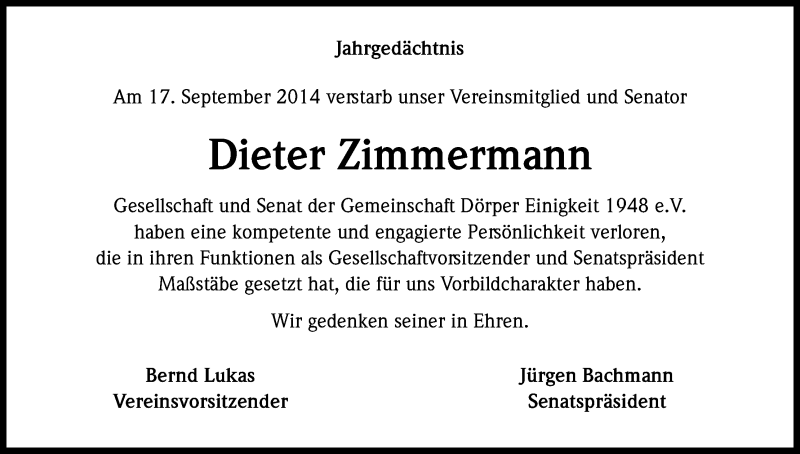 Jahrgedächtnis

Am 17. September 2014 verstarb unser Vereinsmitglied und Senator

Dieter Zimmermann

Gesellschaft und Senat der Gemeinschaft Dörper Einigkeit 1948 e.V. haben eine kompetente und engagierte Persönlichkeit verloren, die in ihren Funktionen als Gesellschaftvorsitzender und Senatspräsident Maßstäbe gesetzt hat, die für uns Vorbildcharakter haben.

Wir gedenken seiner in Ehren.

Bernd Lukas
Vereinsvorsitzender

Jürgen Bachmann
Senatspräsident